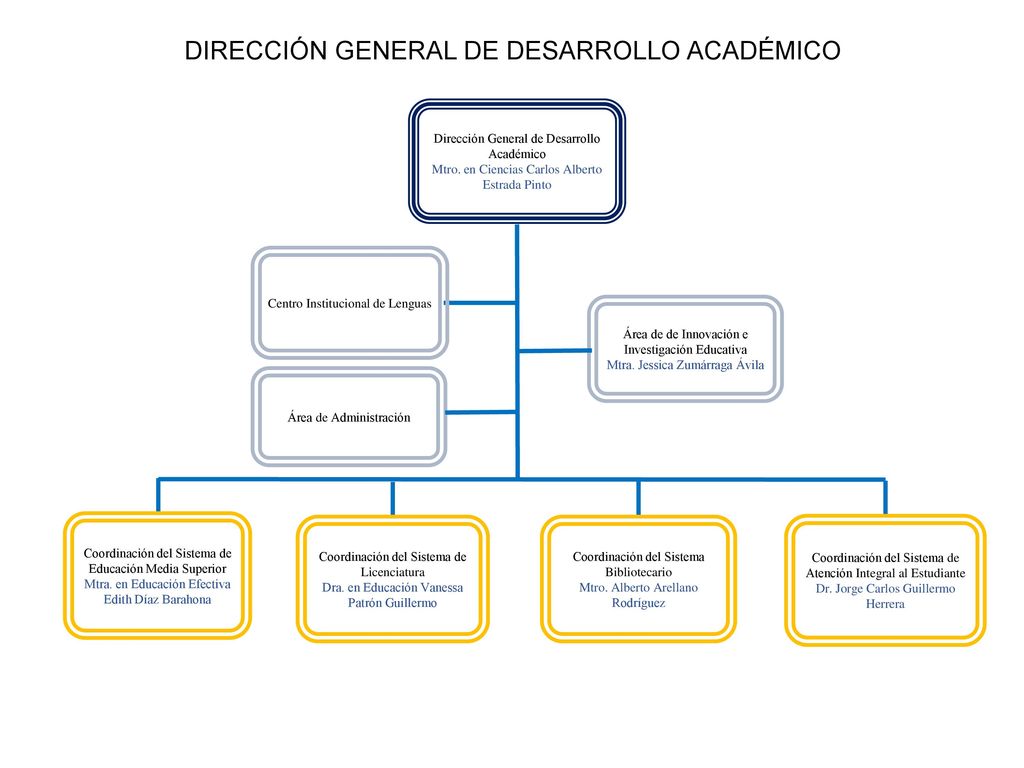 DIRECCIÓN GENERAL DE DESARROLLO ACADÉMICO

Dirección General de Desarrollo Académico
Mtro. en Ciencias Carlos Alberto Estrada Pinto

Centro Institucional de Lenguas

Área de de Innovación e Investigación Educativa
Mtra. Jessica Zumárraga Ávila

Área de Administración

Coordinación del Sistema de Educación Media Superior
Mtra. en Educación Efectiva Edith Díaz Barahona

Coordinación del Sistema de Licenciatura
Dra. en Educación Vanessa Patrón Guillermo

Coordinación del Sistema Bibliotecario
Mtro. Alberto Arellano Rodríguez

Coordinación del Sistema de Atención Integral al Estudiante
Dr. Jorge Carlos Guillermo Herrera